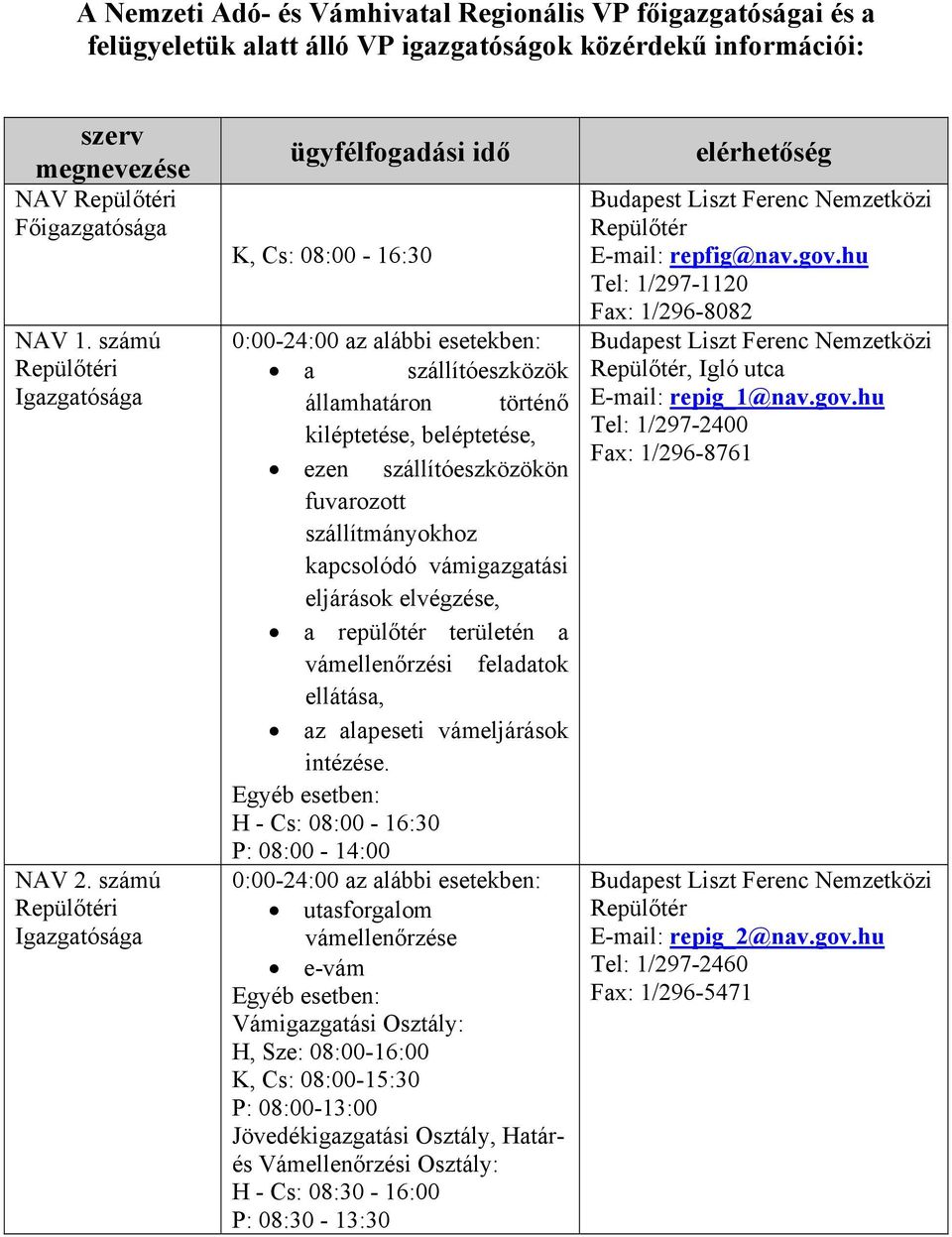 A Nemzeti Adó- és Vámhivatal Regionális VP főigazgatóságai és a felügyeletük alatt álló VP igazgatóságok közérdekű információi:

| szerv megnevezése | ügyfélfogadási idő | elérhetőség |
|---|---|---|
| NAV Repülőtéri Főigazgatósága | K, Cs: 08:00 - 16:30 | Budapest Liszt Ferenc Nemzetközi Repülőtér E-mail: repfig@nav.gov.hu Tel: 1/297-1120 Fax: 1/296-8082 |
| NAV 1. számú Repülőtéri Igazgatósága | 0:00-24:00 az alábbi esetekben: • a szállítóeszközök államhatáron történő kiléptetése, beléptetése, • ezen szállítóeszközökön fuvarozott szállítmányokhoz kapcsolódó vámigazgatási eljárások elvégzése, • a repülőtér területén a vámellenőrzési feladatok ellátása, • az alapeseti vámeljárások intézése. Egyéb esetben: H - Cs: 08:00 - 16:30 P: 08:00 - 14:00 | Budapest Liszt Ferenc Nemzetközi Repülőtér, Igló utca E-mail: repig_1@nav.gov.hu Tel: 1/297-2400 Fax: 1/296-8761 |
| NAV 2. számú Repülőtéri Igazgatósága | 0:00-24:00 az alábbi esetekben: • utasforgalom vámellenőrzése • e-vám Egyéb esetben: Vámigazgatási Osztály: H, Sze: 08:00-16:00 K, Cs: 08:00-15:30 P: 08:00-13:00 Jövedékigazgatási Osztály, Határ- és Vámellenőrzési Osztály: H - Cs: 08:30 - 16:00 P: 08:30 - 13:30 | Budapest Liszt Ferenc Nemzetközi Repülőtér E-mail: repig_2@nav.gov.hu Tel: 1/297-2460 Fax: 1/296-5471 |